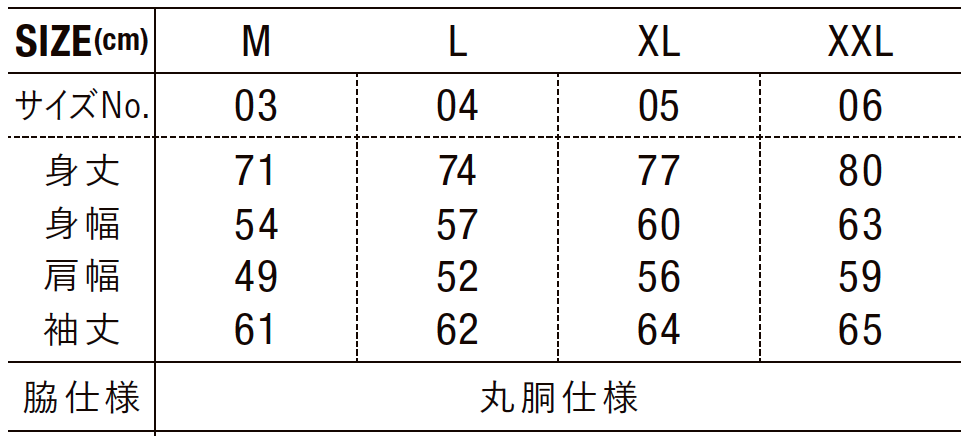 | SIZE(cm) | M | L | XL | XXL |
|---|---|---|---|---|
| サイズNo. | 03 | 04 | 05 | 06 |
| 身丈 | 71 | 74 | 77 | 80 |
| 身幅 | 54 | 57 | 60 | 63 |
| 肩幅 | 49 | 52 | 56 | 59 |
| 袖丈 | 61 | 62 | 64 | 65 |
| 脇仕様 | 丸胴仕様 | | | |